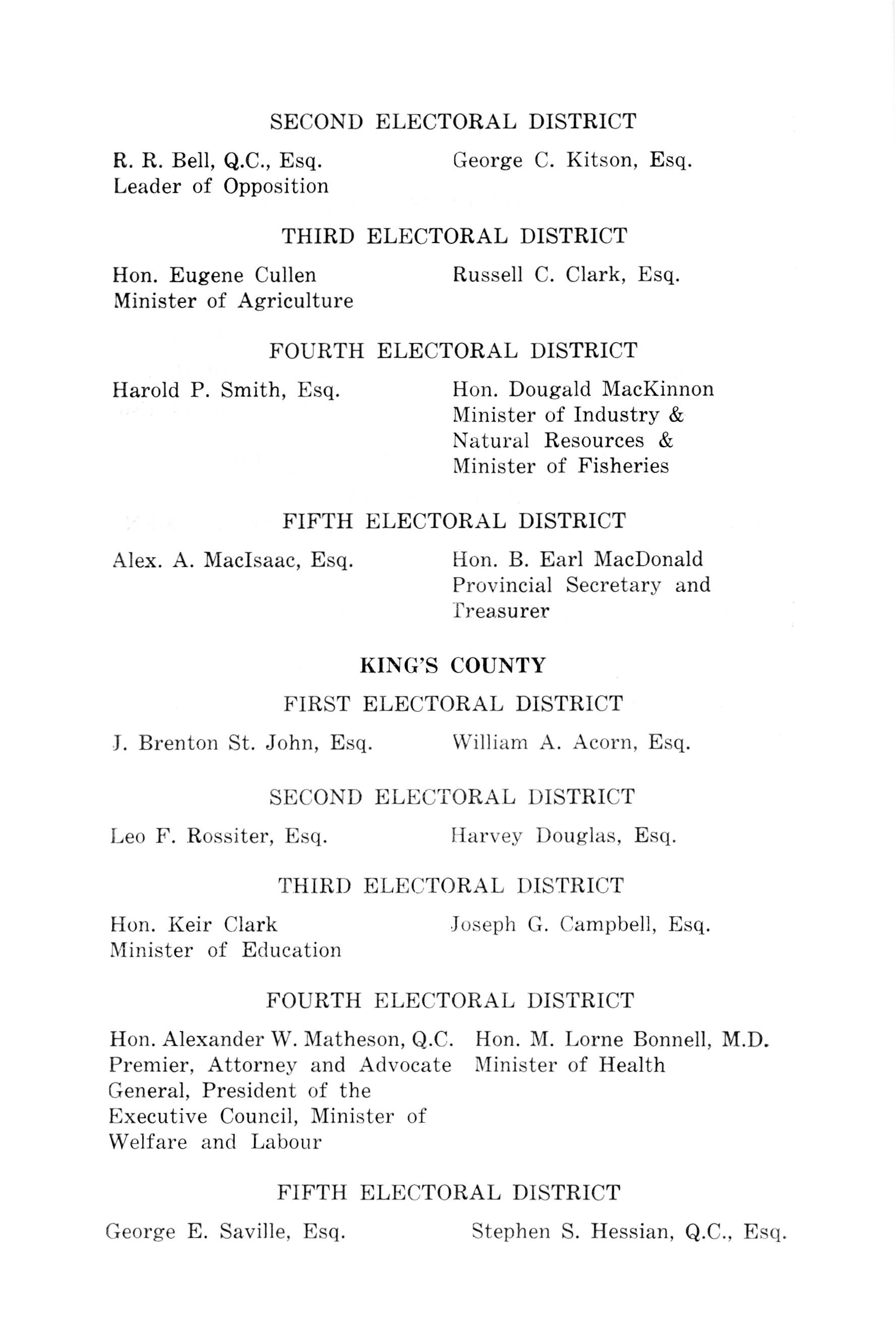 SECOND ELECTORAL DISTRICT

R. R. Bell, Q.C., Esq.
Leader of Opposition

George C. Kitson, Esq.

THIRD ELECTORAL DISTRICT

Hon. Eugene Cullen
Minister of Agriculture

Russell C. Clark, Esq.

FOURTH ELECTORAL DISTRICT

Harold P. Smith, Esq.

Hon. Dougald MacKinnon
Minister of Industry & Natural Resources & Minister of Fisheries

FIFTH ELECTORAL DISTRICT

Alex. A. MacIsaac, Esq.

Hon. B. Earl MacDonald
Provincial Secretary and Treasurer

KING'S COUNTY

FIRST ELECTORAL DISTRICT

J. Brenton St. John, Esq.

William A. Acorn, Esq.

SECOND ELECTORAL DISTRICT

Leo F. Rossiter, Esq.

Harvey Douglas, Esq.

THIRD ELECTORAL DISTRICT

Hon. Keir Clark
Minister of Education

Joseph G. Campbell, Esq.

FOURTH ELECTORAL DISTRICT

Hon. Alexander W. Matheson, Q.C.
Premier, Attorney and Advocate General, President of the Executive Council, Minister of Welfare and Labour

Hon. M. Lorne Bonnell, M.D.
Minister of Health

FIFTH ELECTORAL DISTRICT

George E. Saville, Esq.

Stephen S. Hessian, Q.C., Esq.